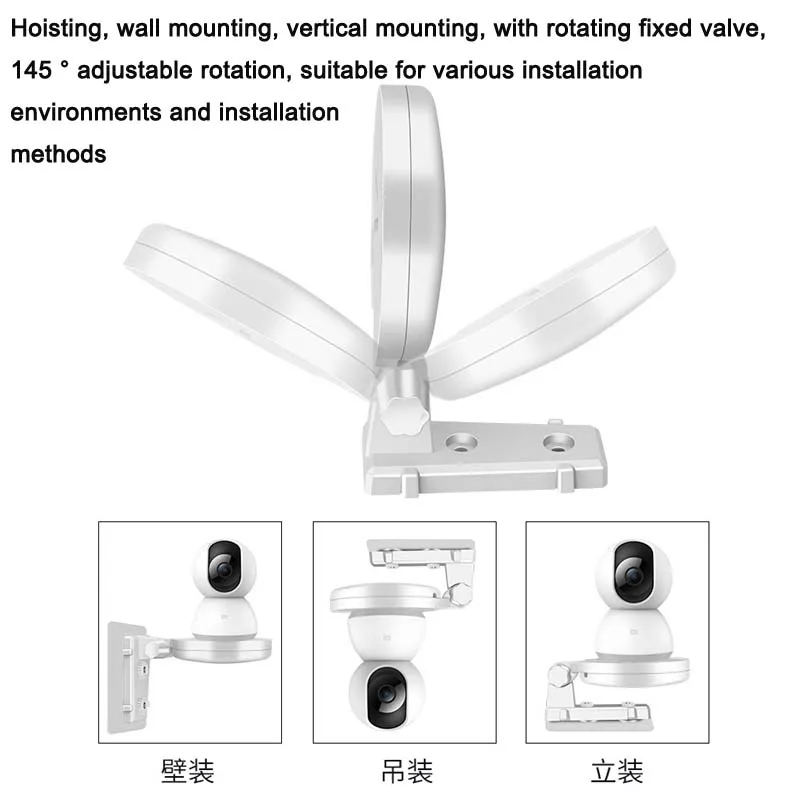 Hoisting, wall mounting, vertical mounting, with rotating fixed valve, 145 ° adjustable rotation, suitable for various installation environments and installation methods

壁装

吊装

立装